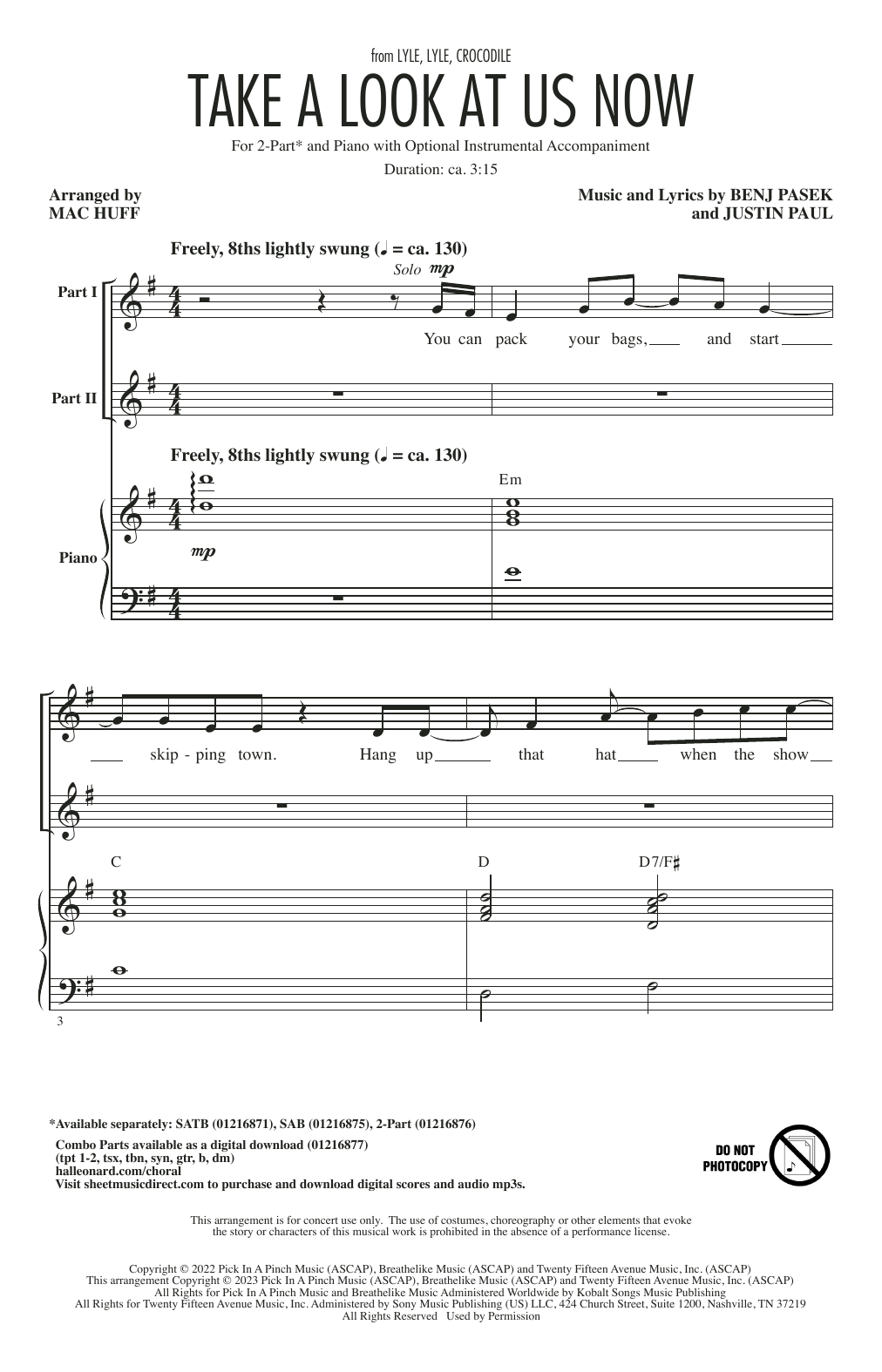 from LYLE, LYLE, CROCODILE

TAKE A LOOK AT US NOW

For 2-Part* and Piano with Optional Instrumental Accompaniment

Duration: ca. 3:15

Arranged by
MAC HUFF

Music and Lyrics by BENJ PASEK
and JUSTIN PAUL

Freely, 8ths lightly swung (♩ = ca. 130)

Solo mp

Part I

You can pack your bags, and start

Part II

Freely, 8ths lightly swung (♩ = ca. 130)

Em

Piano

mp

skip - ping town. Hang up that hat when the show

C

D

D7/F♯

3

*Available separately: SATB (01216871), SAB (01216875), 2-Part (01216876)

Combo Parts available as a digital download (01216877)
(tpt 1-2, tsx, tbn, syn, gtr, b, dm)
halleonard.com/choral
Visit sheetmusicdirect.com to purchase and download digital scores and audio mp3s.

DO NOT PHOTOCOPY

This arrangement is for concert use only. The use of costumes, choreography or other elements that evoke the story or characters of this musical work is prohibited in the absence of a performance license.

Copyright © 2022 Pick In A Pinch Music (ASCAP), Breathelike Music (ASCAP) and Twenty Fifteen Avenue Music, Inc. (ASCAP)
This arrangement Copyright © 2023 Pick In A Pinch Music (ASCAP), Breathelike Music (ASCAP) and Twenty Fifteen Avenue Music, Inc. (ASCAP)
All Rights for Pick In A Pinch Music and Breathelike Music Administered Worldwide by Kobalt Songs Music Publishing
All Rights for Twenty Fifteen Avenue Music, Inc. Administered by Sony Music Publishing (US) LLC, 424 Church Street, Suite 1200, Nashville, TN 37219
All Rights Reserved Used by Permission